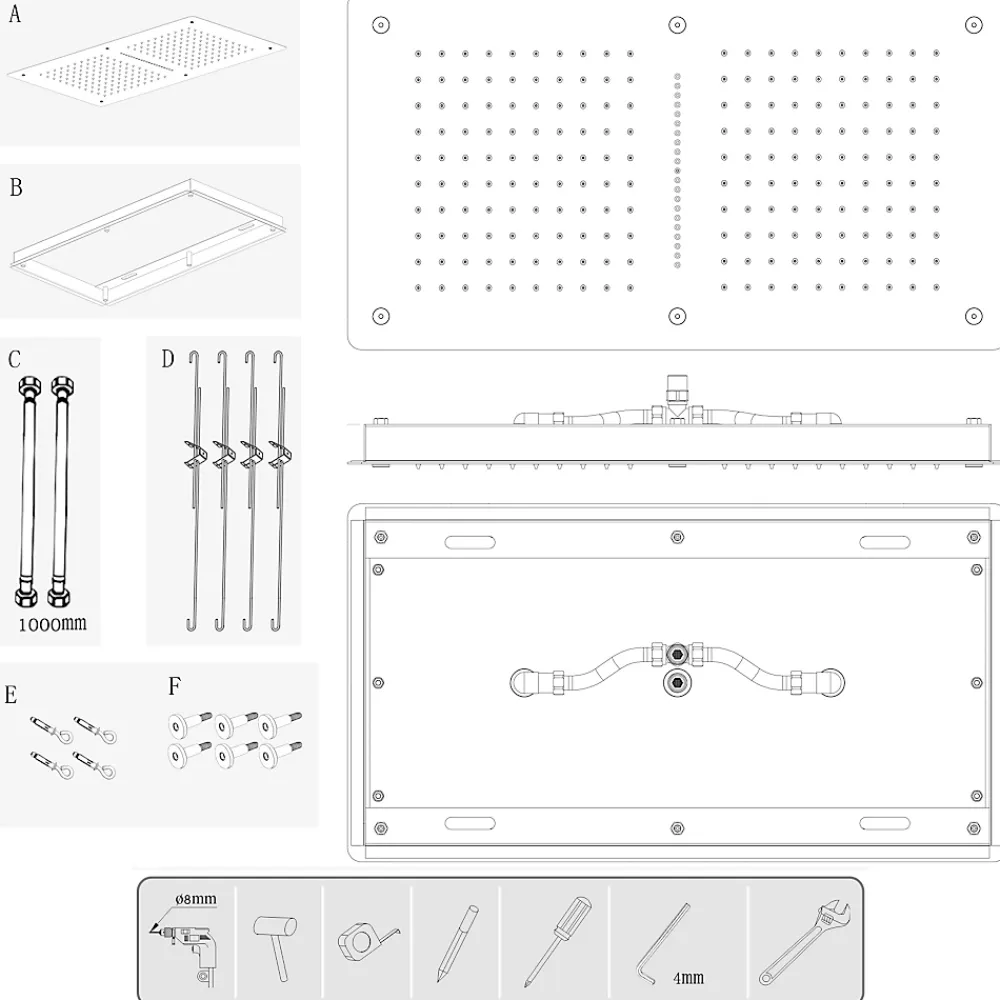 A

B

C

1000mm

D

E

F

ø8mm

4mm